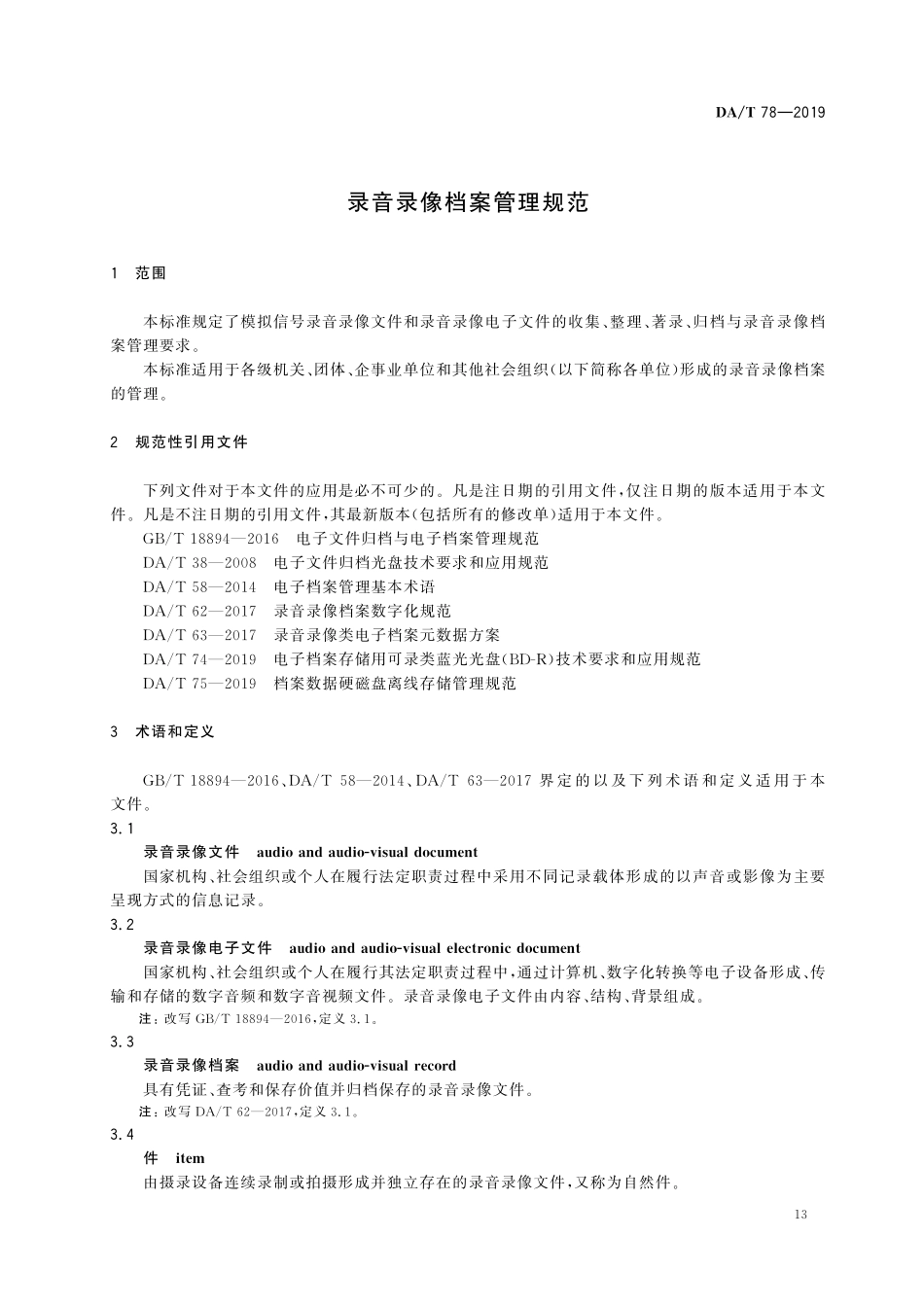 DA/T 78—2019

录音录像档案管理规范

1 范围

本标准规定了模拟信号录音录像文件和录音录像电子文件的收集、整理、著录、归档与录音录像档案管理要求。

本标准适用于各级机关、团体、企事业单位和其他社会组织(以下简称各单位)形成的录音录像档案的管理。

2 规范性引用文件

下列文件对于本文件的应用是必不可少的。凡是注日期的引用文件,仅注日期的版本适用于本文件。凡是不注日期的引用文件,其最新版本(包括所有的修改单)适用于本文件。

GB/T 18894—2016 电子文件归档与电子档案管理规范

DA/T 38—2008 电子文件归档光盘技术要求和应用规范

DA/T 58—2014 电子档案管理基本术语

DA/T 62—2017 录音录像档案数字化规范

DA/T 63—2017 录音录像类电子档案元数据方案

DA/T 74—2019 电子档案存储用可录类蓝光光盘(BD-R)技术要求和应用规范

DA/T 75—2019 档案数据硬磁盘离线存储管理规范

3 术语和定义

GB/T 18894—2016、DA/T 58—2014、DA/T 63—2017界定的以及下列术语和定义适用于本文件。

3.1

录音录像文件 audio and audio-visual document

国家机构、社会组织或个人在履行法定职责过程中采用不同记录载体形成的以声音或影像为主要呈现方式的信息记录。

3.2

录音录像电子文件 audio and audio-visual electronic document

国家机构、社会组织或个人在履行其法定职责过程中,通过计算机、数字化转换等电子设备形成、传输和存储的数字音频和数字音视频文件。录音录像电子文件由内容、结构、背景组成。

注:改写GB/T 18894—2016,定义3.1。

3.3

录音录像档案 audio and audio-visual record

具有凭证、查考和保存价值并归档保存的录音录像文件。

注:改写DA/T 62—2017,定义3.1。

3.4

件 item

由摄录设备连续录制或拍摄形成并独立存在的录音录像文件,又称为自然件。

13